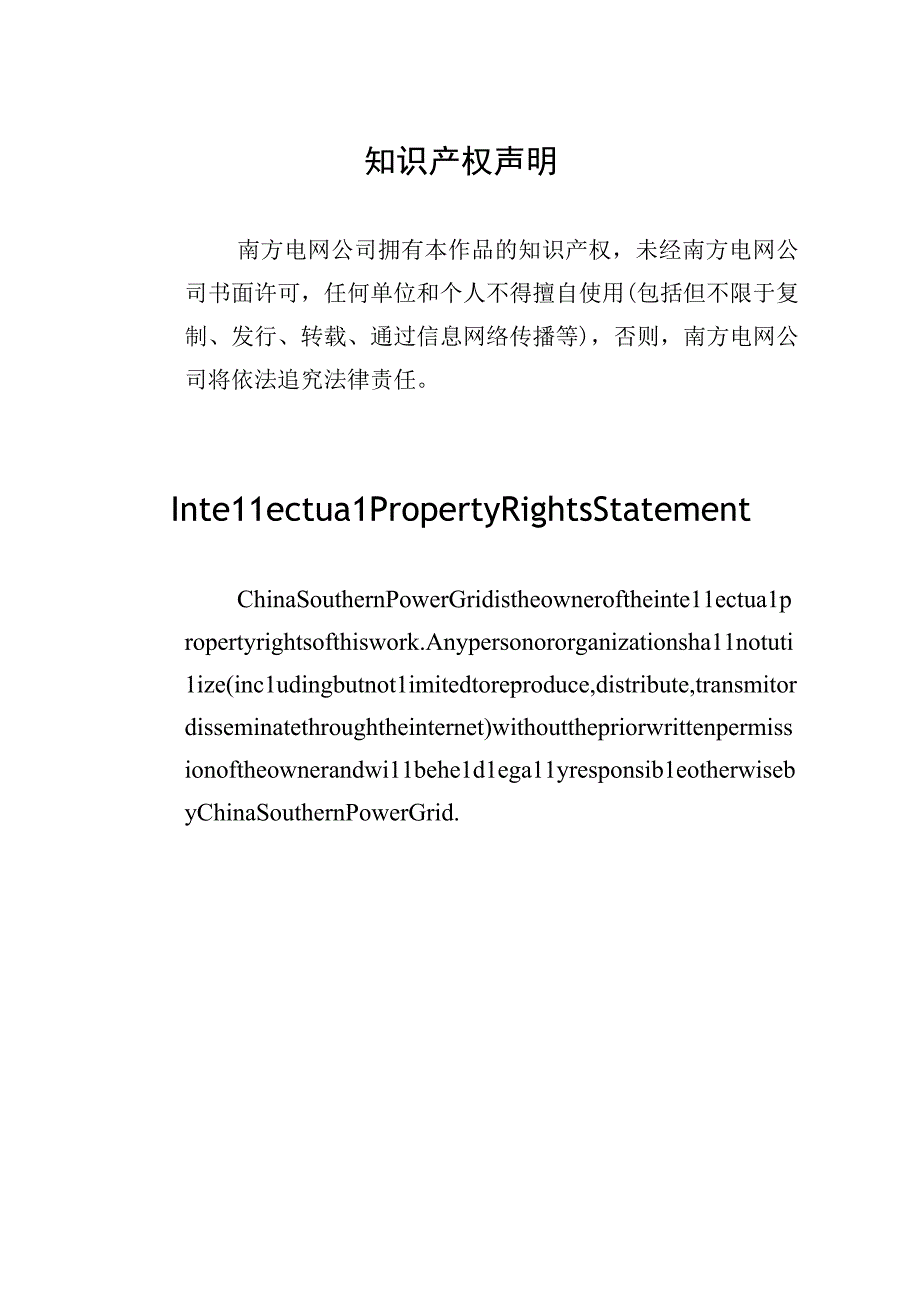 知识产权声明

南方电网公司拥有本作品的知识产权，未经南方电网公司书面许可，任何单位和个人不得擅自使用(包括但不限于复制、发行、转载、通过信息网络传播等)，否则，南方电网公司将依法追究法律责任。

Inte11ectua1PropertyRightsStatement

ChinaSouthernPowerGridistheowneroftheinte11ectua1propertyrightsofthiswork.Anypersonororganizationsha11notuti1ize(inc1udingbutnot1imitedtoreproduce,distribute,transmitordisseminatethroughtheinternet)withoutthepriorwrittenpermissionoftheownerandwi11behe1d1ega11yresponsib1eotherwisebyChinaSouthernPowerGrid.